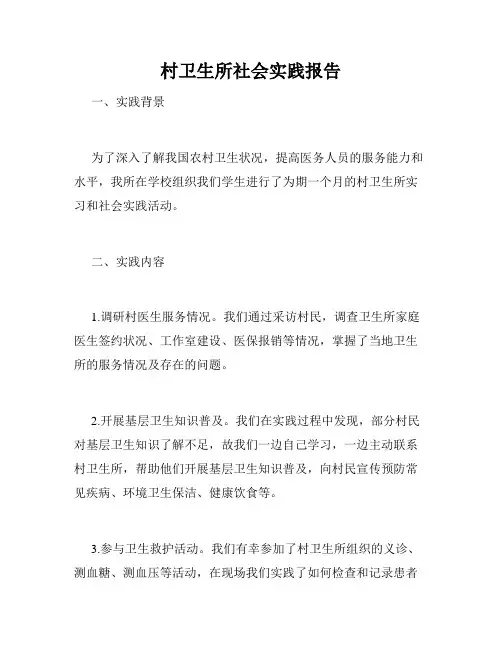 村卫生所社会实践报告

一、实践背景

为了深入了解我国农村卫生状况，提高医务人员的服务能力和水平，我所在学校组织我们学生进行了为期一个月的村卫生所实习和社会实践活动。

二、实践内容

1.调研村医生服务情况。我们通过采访村民，调查卫生所家庭医生签约状况、工作室建设、医保报销等情况，掌握了当地卫生所的服务情况及存在的问题。

2.开展基层卫生知识普及。我们在实践过程中发现，部分村民对基层卫生知识了解不足，故我们一边自己学习，一边主动联系村卫生所，帮助他们开展基层卫生知识普及，向村民宣传预防常见疾病、环境卫生保洁、健康饮食等。

3.参与卫生救护活动。我们有幸参加了村卫生所组织的义诊、测血糖、测血压等活动，在现场我们实践了如何检查和记录患者